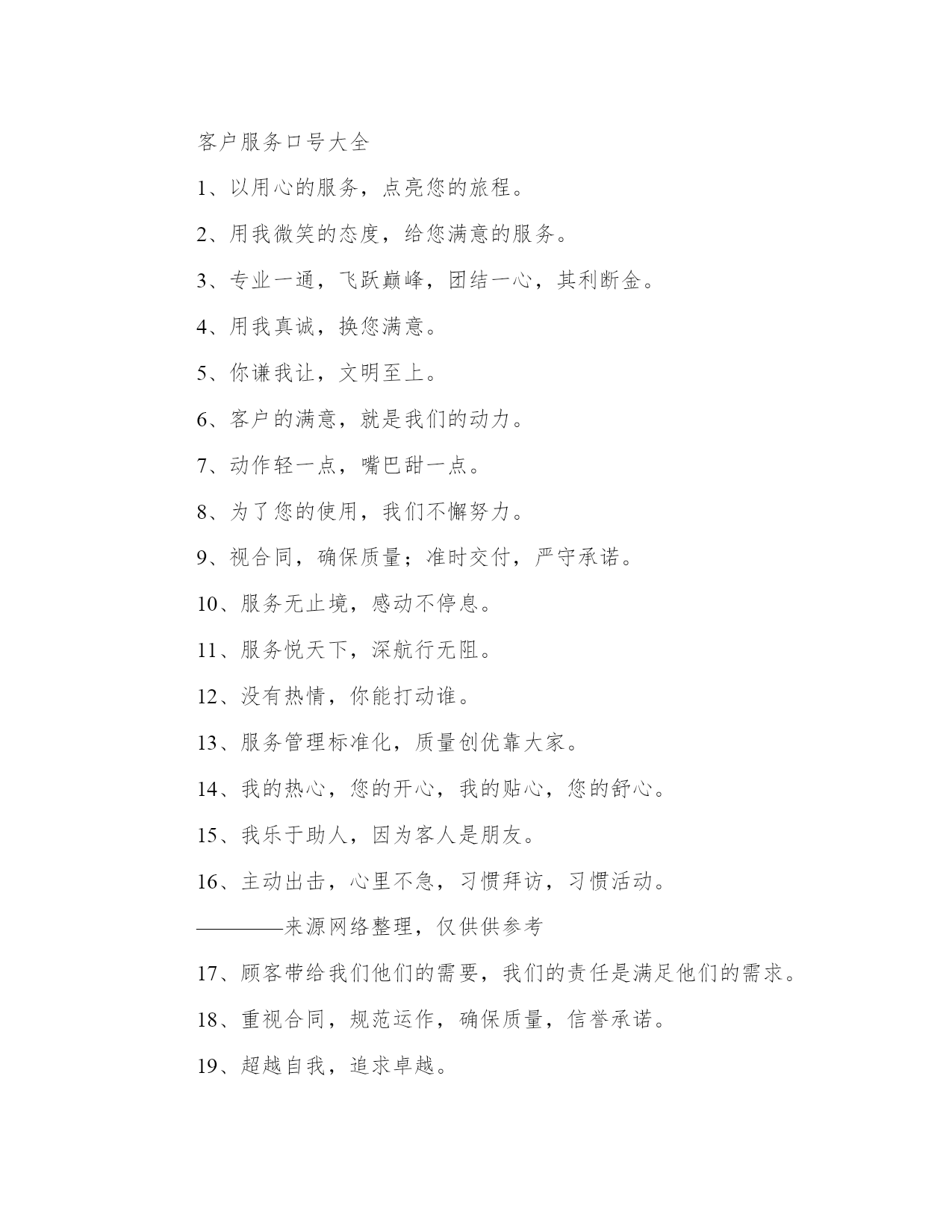 客户服务口号大全

1、以用心的服务，点亮您的旅程。

2、用我微笑的态度，给您满意的服务。

3、专业一通，飞跃巅峰，团结一心，其利断金。

4、用我真诚，换您满意。

5、你谦我让，文明至上。

6、客户的满意，就是我们的动力。

7、动作轻一点，嘴巴甜一点。

8、为了您的使用，我们不懈努力。

9、视合同，确保质量；准时交付，严守承诺。

10、服务无止境，感动不停息。

11、服务悦天下，深航行无阻。

12、没有热情，你能打动谁。

13、服务管理标准化，质量创优靠大家。

14、我的热心，您的开心，我的贴心，您的舒心。

15、我乐于助人，因为客人是朋友。

16、主动出击，心里不急，习惯拜访，习惯活动。

————来源网络整理，仅供供参考

17、顾客带给我们他们的需要，我们的责任是满足他们的需求。

18、重视合同，规范运作，确保质量，信誉承诺。

19、超越自我，追求卓越。